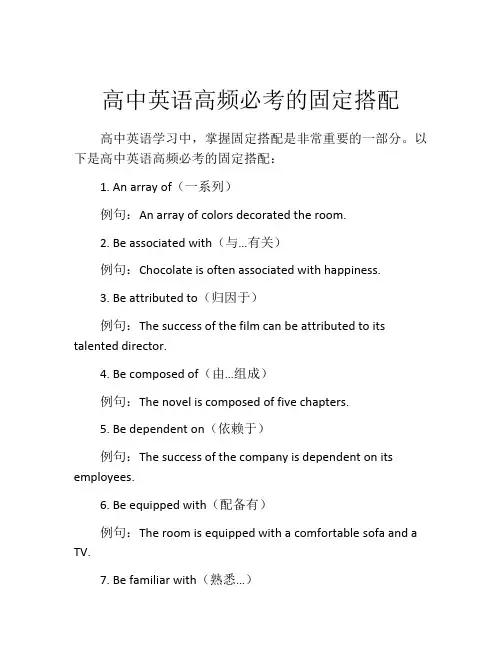 高中英语高频必考的固定搭配

高中英语学习中，掌握固定搭配是非常重要的一部分。以下是高中英语高频必考的固定搭配：

1. An array of（一系列）

例句：An array of colors decorated the room.

2. Be associated with（与...有关）

例句：Chocolate is often associated with happiness.

3. Be attributed to（归因于）

例句：The success of the film can be attributed to its talented director.

4. Be composed of（由...组成）

例句：The novel is composed of five chapters.

5. Be dependent on（依赖于）

例句：The success of the company is dependent on its employees.

6. Be equipped with（配备有）

例句：The room is equipped with a comfortable sofa and a TV.

7. Be familiar with（熟悉...）